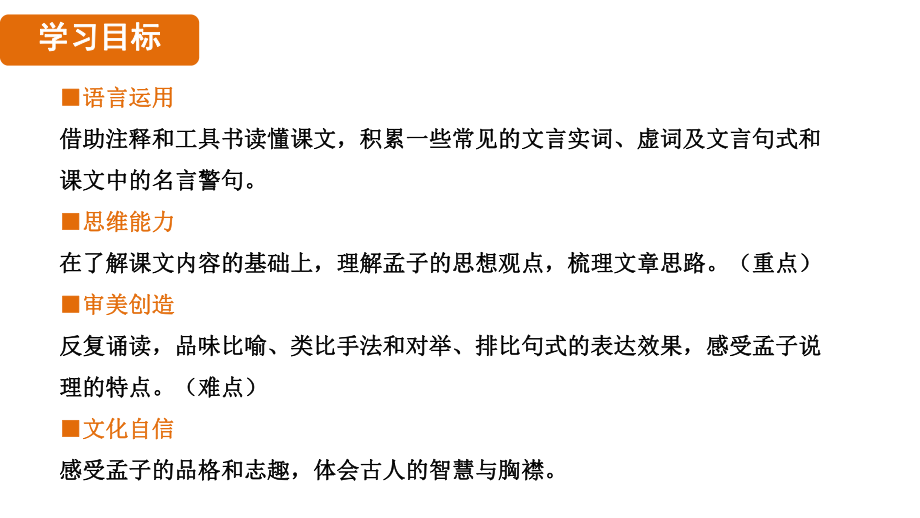 学习目标

■语言运用

借助注释和工具书读懂课文，积累一些常见的文言实词、虚词及文言句式和课文中的名言警句。

■思维能力

在了解课文内容的基础上，理解孟子的思想观点，梳理文章思路。（重点）

■审美创造

反复诵读，品味比喻、类比手法和对举、排比句式的表达效果，感受孟子说理的特点。（难点）

■文化自信

感受孟子的品格和志趣，体会古人的智慧与胸襟。